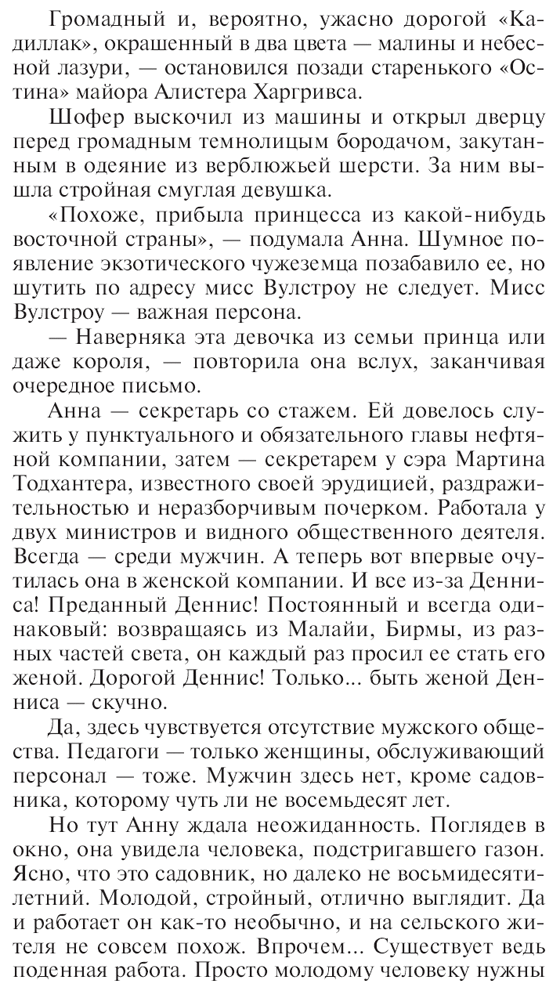 Громадный и, вероятно, ужасно дорогой «Кадиллак», окрашенный в два цвета — малины и небесной лазури, — остановился позади старенького «Остина» майора Алистера Харгривса.

Шофер выскочил из машины и открыл дверцу перед громадным темнолицым бородачом, закутанным в одеяние из верблюжьей шерсти. За ним вышла стройная смуглая девушка.

«Похоже, прибыла принцесса из какой-нибудь восточной страны», — подумала Анна. Шумное появление экзотического чужеземца позабавило ее, но шутить по адресу мисс Вулстроу не следует. Мисс Вулстроу — важная персона.

— Наверняка эта девочка из семьи принца или даже короля, — повторила она вслух, заканчивая очередное письмо.

Анна — секретарь со стажем. Ей довелось служить у пунктуального и обязательного главы нефтяной компании, затем — секретарем у сэра Мартина Тодхантера, известного своей эрудицией, раздражительностью и неразборчивым почерком. Работала у двух министров и видного общественного деятеля. Всегда — среди мужчин. А теперь вот впервые очутилась она в женской компании. И все из-за Денниса! Преданный Деннис! Постоянный и всегда одинаковый: возвращаясь из Малайи, Бирмы, из разных частей света, он каждый раз просил ее стать его женой. Дорогой Деннис! Только... быть женой Денниса — скучно.

Да, здесь чувствуется отсутствие мужского общества. Педагоги — только женщины, обслуживающий персонал — тоже. Мужчин здесь нет, кроме садовника, которому чуть ли не восемьдесят лет.

Но тут Анну ждала неожиданность. Поглядев в окно, она увидела человека, подстригавшего газон. Ясно, что это садовник, но далеко не восьмидесятилетний. Молодой, стройный, отлично выглядит. Да и работает он как-то необычно, и на сельского жителя не совсем похож. Впрочем... Существует ведь поденная работа. Просто молодому человеку нужны